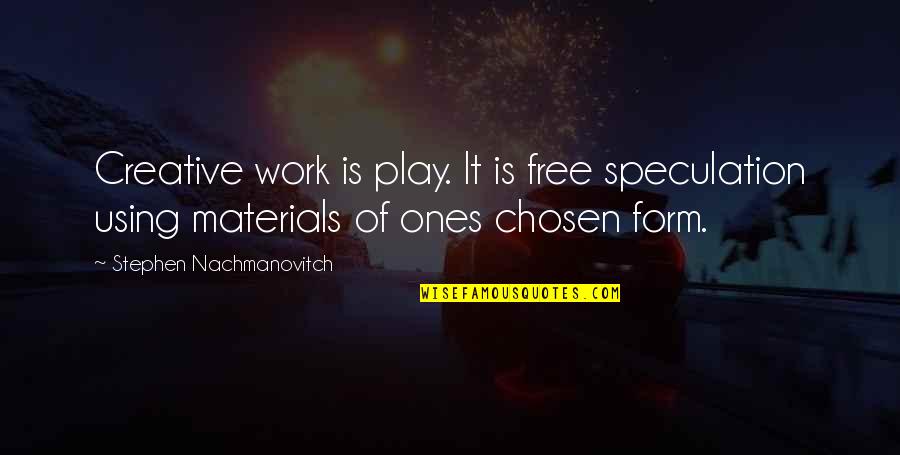 Creative work is play. It is free speculation using materials of ones chosen form.

~ Stephen Nachmanovitch

WISEFAMOUSQUOTES.COM